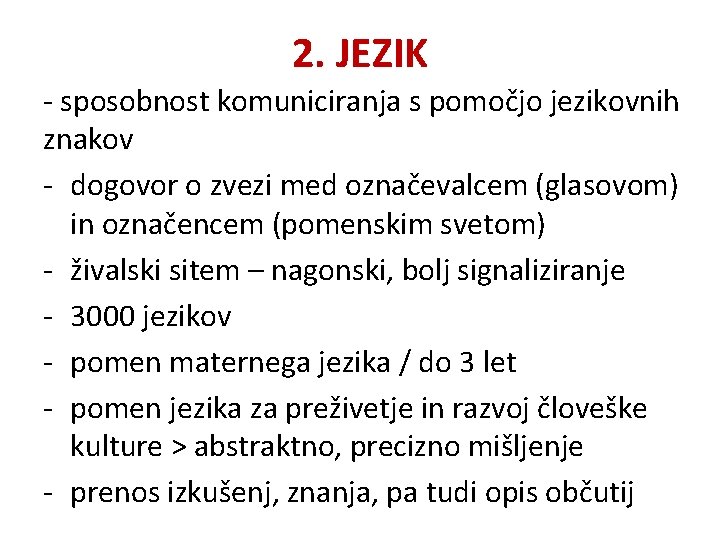 2. JEZIK

- sposobnost komuniciranja s pomočjo jezikovnih znakov

- dogovor o zvezi med označevalcem (glasovom) in označencem (pomenskim svetom)

- živalski sitem – nagonski, bolj signaliziranje

- 3000 jezikov

- pomen maternega jezika / do 3 let

- pomen jezika za preživetje in razvoj človeške kulture > abstraktno, precizno mišljenje

- prenos izkušenj, znanja, pa tudi opis občutij